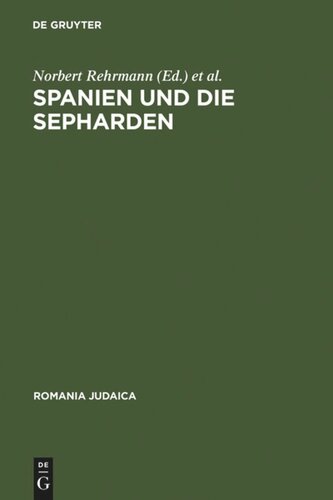 DE GRUYTER

Norbert Rehrmann (Ed.) et al.

SPANIEN UND DIE SEPHARDEN

ROMANIA JUDAICA

DE G